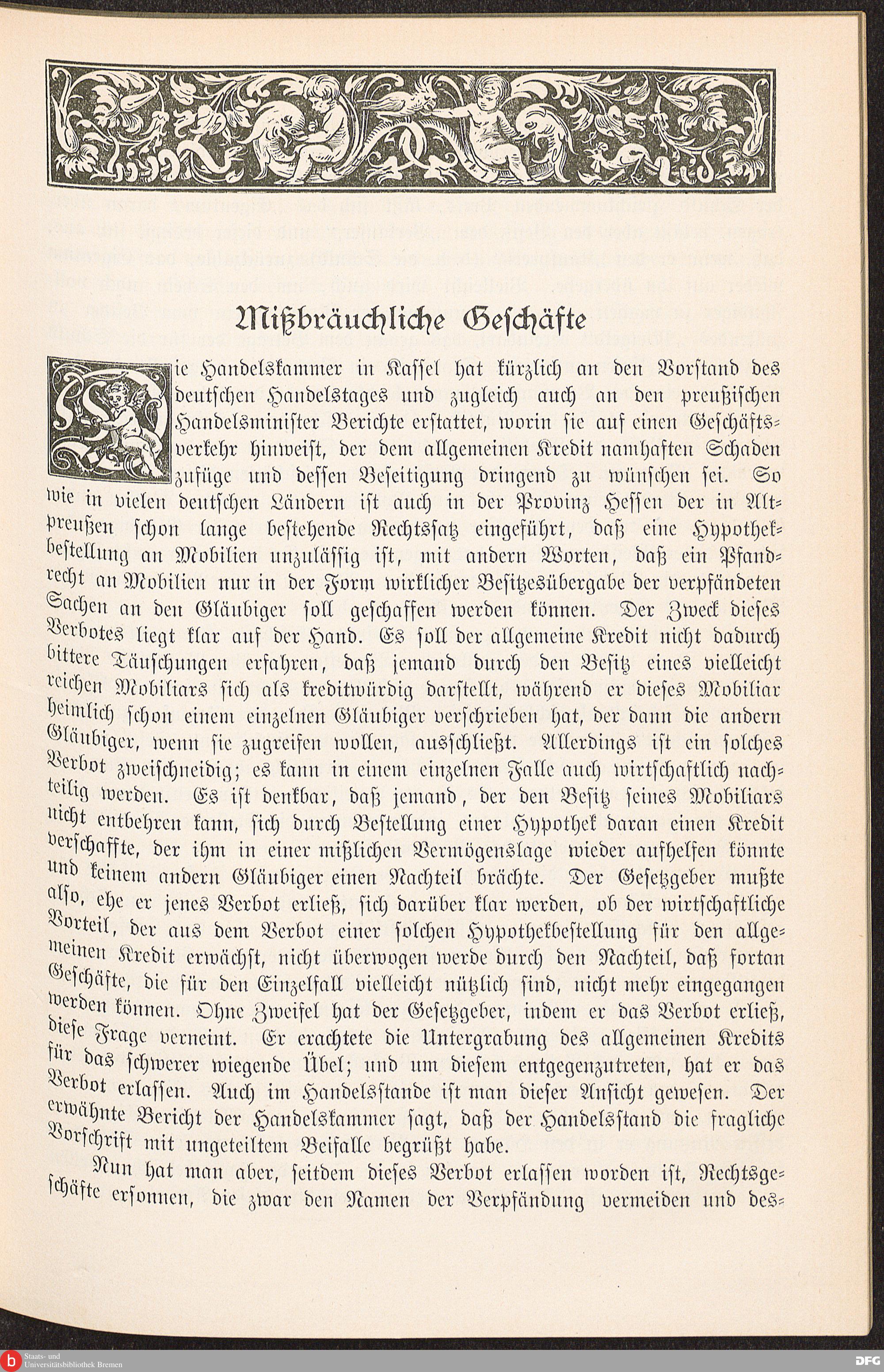 Mißbräuchliche Geschäfte

Die Handelskammer in Kassel hat kürzlich an den Vorstand des deutschen Handelstages und zugleich auch an den preußischen Handelsminister Berichte erstattet, worin sie auf einen Geschäftsverkehr hinweist, der dem allgemeinen Kredit namhaften Schaden zufüge und dessen Beseitigung dringend zu wünschen sei. So wie in vielen deutschen Ländern ist auch in der Provinz Hessen der in Altpreußen schon lange bestehende Rechtssatz eingeführt, daß eine Hypothekbestellung an Mobilien unzulässig ist, mit andern Worten, daß ein Pfandrecht an Mobilien nur in der Form wirklicher Besitzesübergabe der verpfändeten Sachen an den Gläubiger soll geschaffen werden können. Der Zweck dieses Verbotes liegt klar auf der Hand. Es soll der allgemeine Kredit nicht dadurch bittere Täuschungen erfahren, daß jemand durch den Besitz eines vielleicht reichen Mobiliars sich als kreditwürdig darstellt, während er dieses Mobiliar heimlich schon einem einzelnen Gläubiger verschrieben hat, der dann die andern Gläubiger, wenn sie zugreifen wollen, ausschließt. Allerdings ist ein solches Verbot zweischneidig; es kann in einem einzelnen Falle auch wirtschaftlich nachteilig werden. Es ist denkbar, daß jemand, der den Besitz seines Mobiliars nicht entbehren kann, sich durch Bestellung einer Hypothek daran einen Kredit verschaffte, der ihm in einer mißlichen Vermögenslage wieder aufhelfen könnte und keinem andern Gläubiger einen Nachteil brächte. Der Gesetzgeber mußte also, ehe er jenes Verbot erließ, sich darüber klar werden, ob der wirtschaftliche Vorteil, der aus dem Verbot einer solchen Hypothekbestellung für den allgemeinen Kredit erwächst, nicht überwogen werde durch den Nachteil, daß fortan Geschäfte, die für den Einzelfall vielleicht nützlich sind, nicht mehr eingegangen werden können. Ohne Zweifel hat der Gesetzgeber, indem er das Verbot erließ, diese Frage verneint. Er erachtete die Untergrabung des allgemeinen Kredits für das schwerer wiegende Übel; und um diesem entgegenzutreten, hat er das Verbot erlassen. Auch im Handelsstande ist man dieser Ansicht gewesen. Der erwähnte Bericht der Handelskammer sagt, daß der Handelsstand die fragliche Vorschrift mit ungeteiltem Beifalle begrüßt habe.

Nun hat man aber, seitdem dieses Verbot erlassen worden ist, Rechtsgeschäfte ersonnen, die zwar den Namen der Verpfändung vermeiden und des-

Staats- und Universitätsbibliothek Bremen

DFG